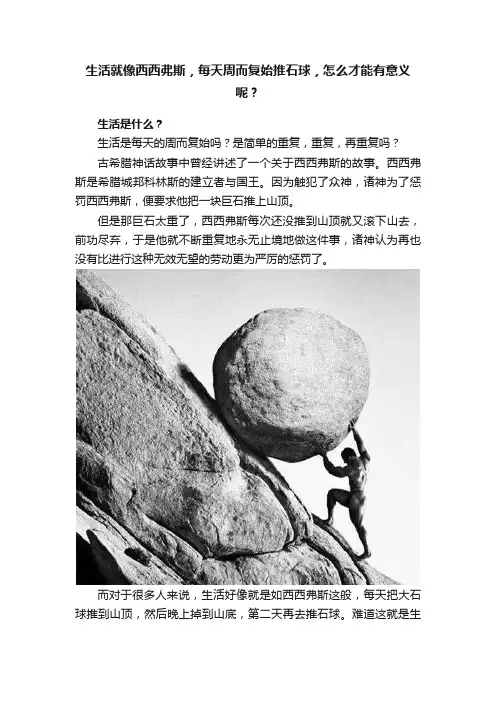 生活就像西西弗斯，每天周而复始推石球，怎么才能有意义呢？

生活是什么？

生活是每天的周而复始吗？是简单的重复，重复，再重复吗？

古希腊神话故事中曾经讲述了一个关于西西弗斯的故事。西西弗斯是希腊城邦科林斯的建立者与国王。因为触犯了众神，诸神为了惩罚西西弗斯，便要求他把一块巨石推上山顶。

但是那巨石太重了，西西弗斯每次还没推到山顶就又滚下山去，前功尽弃，于是他就不断重复地永无止境地做这件事，诸神认为再也没有比进行这种无效无望的劳动更为严厉的惩罚了。

而对于很多人来说，生活好像就是如西西弗斯这般，每天把大石球推到山顶，然后晚上掉到山底，第二天再去推石球。难道这就是生